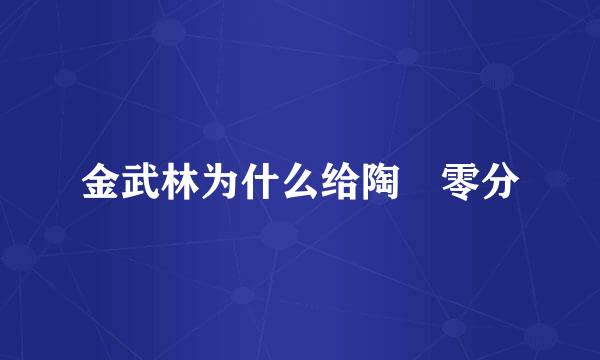 金武林为什么给陶　零分